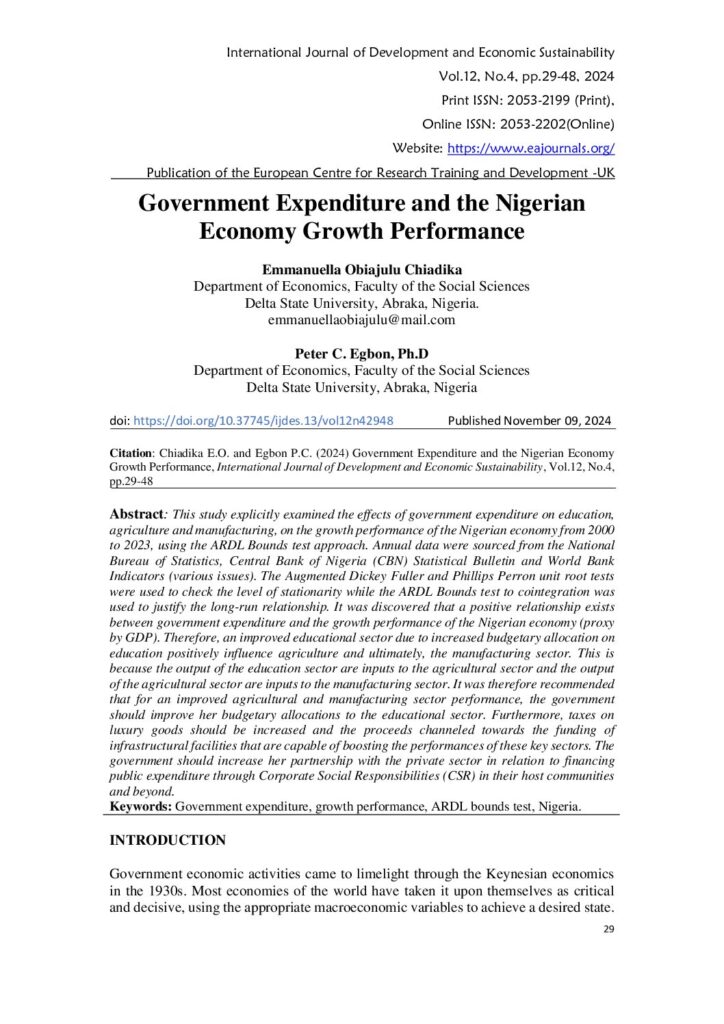 International Journal of Development and Economic Sustainability
Vol.12, No.4, pp.29-48, 2024
Print ISSN: 2053-2199 (Print),
Online ISSN: 2053-2202(Online)
Website: https://www.eajournals.org/
Publication of the European Centre for Research Training and Development -UK

Government Expenditure and the Nigerian Economy Growth Performance

Emmanuella Obiajulu Chiadika
Department of Economics, Faculty of the Social Sciences
Delta State University, Abraka, Nigeria.
emmanuellaobiajulu@mail.com

Peter C. Egbon, Ph.D
Department of Economics, Faculty of the Social Sciences
Delta State University, Abraka, Nigeria

doi: https://doi.org/10.37745/ijdes.13/vol12n42948 Published November 09, 2024

Citation: Chiadika E.O. and Egbon P.C. (2024) Government Expenditure and the Nigerian Economy Growth Performance, International Journal of Development and Economic Sustainability, Vol.12, No.4, pp.29-48

Abstract: This study explicitly examined the effects of government expenditure on education, agriculture and manufacturing, on the growth performance of the Nigerian economy from 2000 to 2023, using the ARDL Bounds test approach. Annual data were sourced from the National Bureau of Statistics, Central Bank of Nigeria (CBN) Statistical Bulletin and World Bank Indicators (various issues). The Augmented Dickey Fuller and Phillips Perron unit root tests were used to check the level of stationarity while the ARDL Bounds test to cointegration was used to justify the long-run relationship. It was discovered that a positive relationship exists between government expenditure and the growth performance of the Nigerian economy (proxy by GDP). Therefore, an improved educational sector due to increased budgetary allocation on education positively influence agriculture and ultimately, the manufacturing sector. This is because the output of the education sector are inputs to the agricultural sector and the output of the agricultural sector are inputs to the manufacturing sector. It was therefore recommended that for an improved agricultural and manufacturing sector performance, the government should improve her budgetary allocations to the educational sector. Furthermore, taxes on luxury goods should be increased and the proceeds channeled towards the funding of infrastructural facilities that are capable of boosting the performances of these key sectors. The government should increase her partnership with the private sector in relation to financing public expenditure through Corporate Social Responsibilities (CSR) in their host communities and beyond.
Keywords: Government expenditure, growth performance, ARDL bounds test, Nigeria.

INTRODUCTION

Government economic activities came to limelight through the Keynesian economics in the 1930s. Most economies of the world have taken it upon themselves as critical and decisive, using the appropriate macroeconomic variables to achieve a desired state.

29